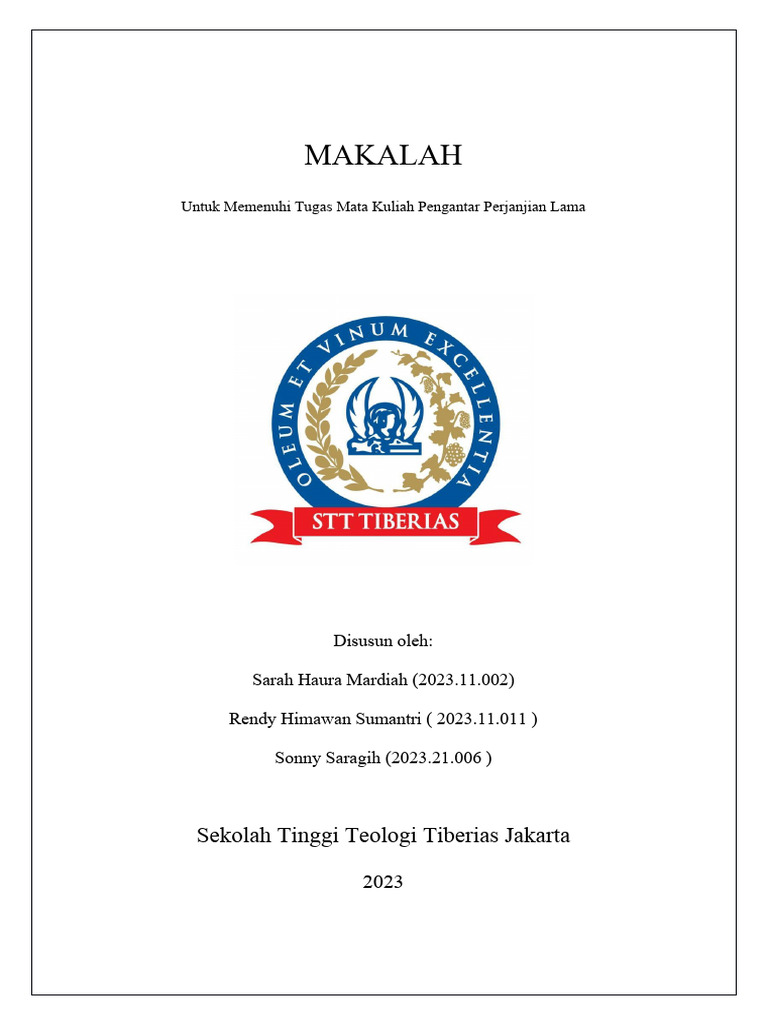 MAKALAH

Untuk Memenuhi Tugas Mata Kuliah Pengantar Perjanjian Lama

OLEUM ET VINUM EXCELLENTIA

STT TIBERIAS

Disusun oleh:

Sarah Haura Mardiah (2023.11.002)

Rendy Himawan Sumantri ( 2023.11.011 )

Sonny Saragih (2023.21.006 )

Sekolah Tinggi Teologi Tiberias Jakarta

2023